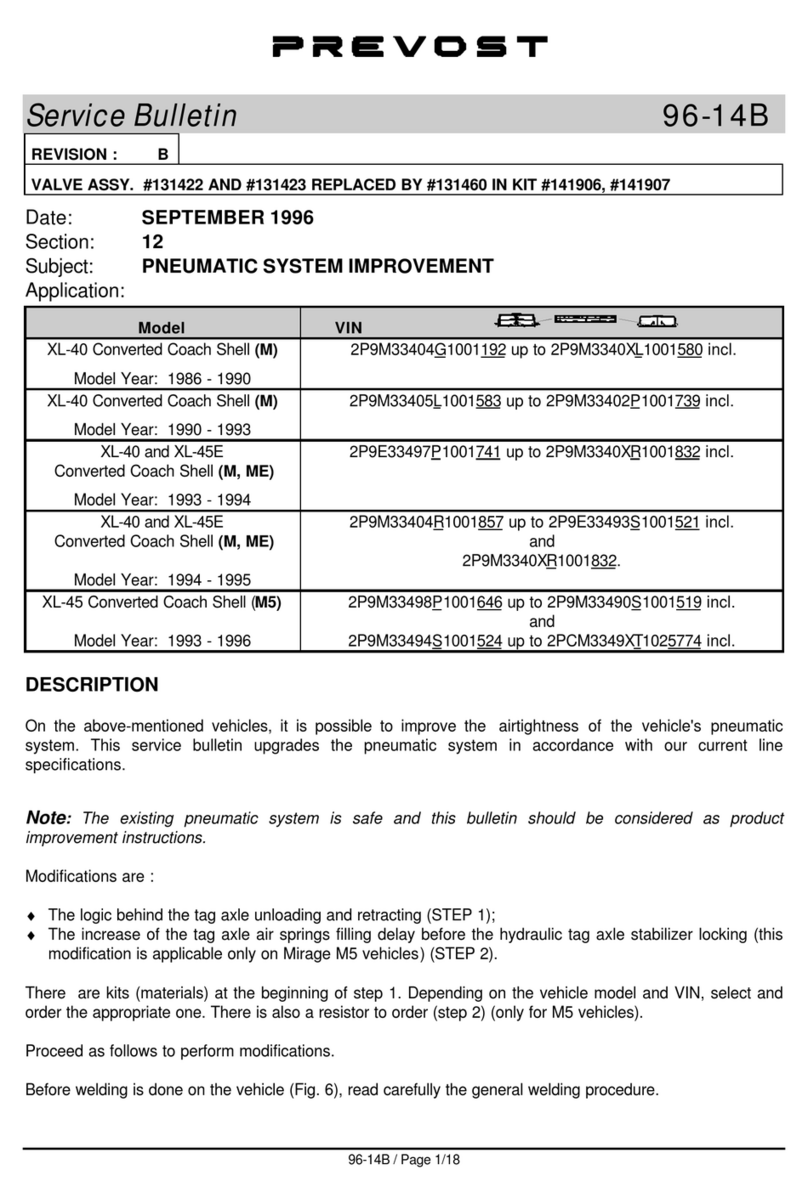 PREVOST

Service Bulletin 96-14B

REVISION : B

VALVE ASSY. #131422 AND #131423 REPLACED BY #131460 IN KIT #141906, #141907

Date: SEPTEMBER 1996
Section: 12
Subject: PNEUMATIC SYSTEM IMPROVEMENT
Application:

| Model | VIN |
|---|---|
| XL-40 Converted Coach Shell (M) Model Year: 1986 - 1990 | 2P9M33404G1001192 up to 2P9M3340XL1001580 incl. |
| XL-40 Converted Coach Shell (M) Model Year: 1990 - 1993 | 2P9M33405L1001583 up to 2P9M33402P1001739 incl. |
| XL-40 and XL-45E Converted Coach Shell (M, ME) Model Year: 1993 - 1994 | 2P9E33497P1001741 up to 2P9M3340XR1001832 incl. |
| XL-40 and XL-45E Converted Coach Shell (M, ME) Model Year: 1994 - 1995 | 2P9M33404R1001857 up to 2P9E33493S1001521 incl. and 2P9M3340XR1001832. |
| XL-45 Converted Coach Shell (M5) Model Year: 1993 - 1996 | 2P9M33498P1001646 up to 2P9M33490S1001519 incl. and 2P9M33494S1001524 up to 2PCM3349XT1025774 incl. |

DESCRIPTION

On the above-mentioned vehicles, it is possible to improve the airtightness of the vehicle's pneumatic system. This service bulletin upgrades the pneumatic system in accordance with our current line specifications.

Note: The existing pneumatic system is safe and this bulletin should be considered as product improvement instructions.

Modifications are :

♦ The logic behind the tag axle unloading and retracting (STEP 1);
♦ The increase of the tag axle air springs filling delay before the hydraulic tag axle stabilizer locking (this modification is applicable only on Mirage M5 vehicles) (STEP 2).

There are kits (materials) at the beginning of step 1. Depending on the vehicle model and VIN, select and order the appropriate one. There is also a resistor to order (step 2) (only for M5 vehicles).

Proceed as follows to perform modifications.

Before welding is done on the vehicle (Fig. 6), read carefully the general welding procedure.

96-14B / Page 1/18